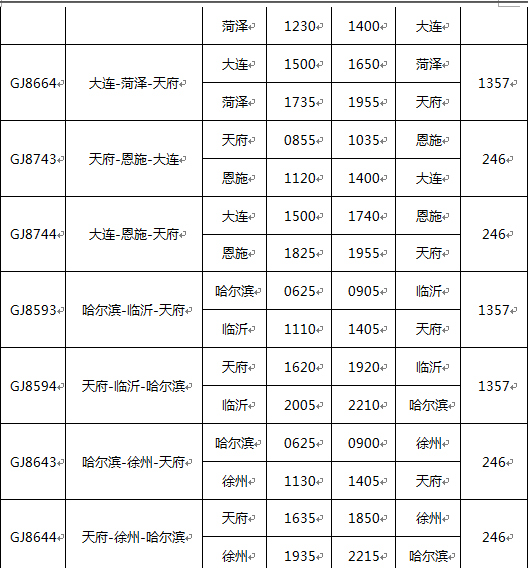 |  |  | 菏泽 | 1230 | 1400 | 大连 |  |
|---|---|---|---|---|---|---|
| GJ8664 | 大连-菏泽-天府 | 大连 | 1500 | 1650 | 菏泽 | 1357 |
|  |  | 菏泽 | 1735 | 1955 | 天府 |  |
| GJ8743 | 天府-恩施-大连 | 天府 | 0855 | 1035 | 恩施 | 246 |
|  |  | 恩施 | 1120 | 1400 | 大连 |  |
| GJ8744 | 大连-恩施-天府 | 大连 | 1500 | 1740 | 恩施 | 246 |
|  |  | 恩施 | 1825 | 1955 | 天府 |  |
| GJ8593 | 哈尔滨-临沂-天府 | 哈尔滨 | 0625 | 0905 | 临沂 | 1357 |
|  |  | 临沂 | 1110 | 1405 | 天府 |  |
| GJ8594 | 天府-临沂-哈尔滨 | 天府 | 1620 | 1920 | 临沂 | 1357 |
|  |  | 临沂 | 2005 | 2210 | 哈尔滨 |  |
| GJ8643 | 哈尔滨-徐州-天府 | 哈尔滨 | 0625 | 0900 | 徐州 | 246 |
|  |  | 徐州 | 1130 | 1405 | 天府 |  |
| GJ8644 | 天府-徐州-哈尔滨 | 天府 | 1635 | 1850 | 徐州 | 246 |
|  |  | 徐州 | 1935 | 2215 | 哈尔滨 |  |